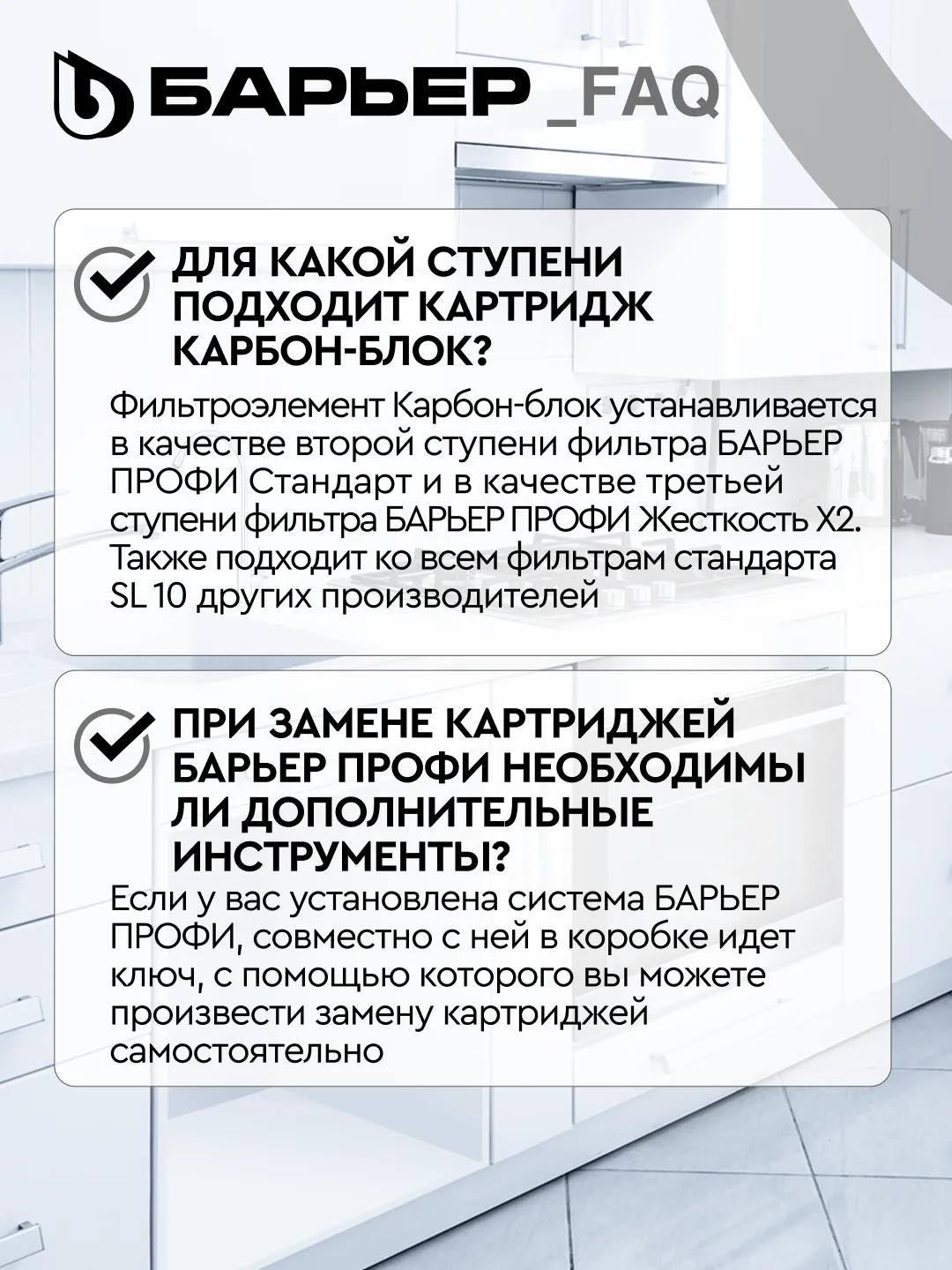 БАРЬЕР _FAQ

ДЛЯ КАКОЙ СТУПЕНИ ПОДХОДИТ КАРТРИДЖ КАРБОН-БЛОК?

Фильтроэлемент Карбон-блок устанавливается в качестве второй ступени фильтра БАРЬЕР ПРОФИ Стандарт и в качестве третьей ступени фильтра БАРЬЕР ПРОФИ Жесткость Х2. Также подходит ко всем фильтрам стандарта SL 10 других производителей

ПРИ ЗАМЕНЕ КАРТРИДЖЕЙ БАРЬЕР ПРОФИ НЕОБХОДИМЫ ЛИ ДОПОЛНИТЕЛЬНЫЕ ИНСТРУМЕНТЫ?

Если у вас установлена система БАРЬЕР ПРОФИ, совместно с ней в коробке идет ключ, с помощью которого вы можете произвести замену картриджей самостоятельно